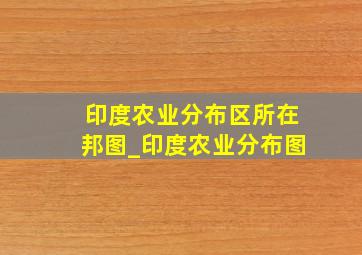 印度农业分布区所在邦图_印度农业分布图